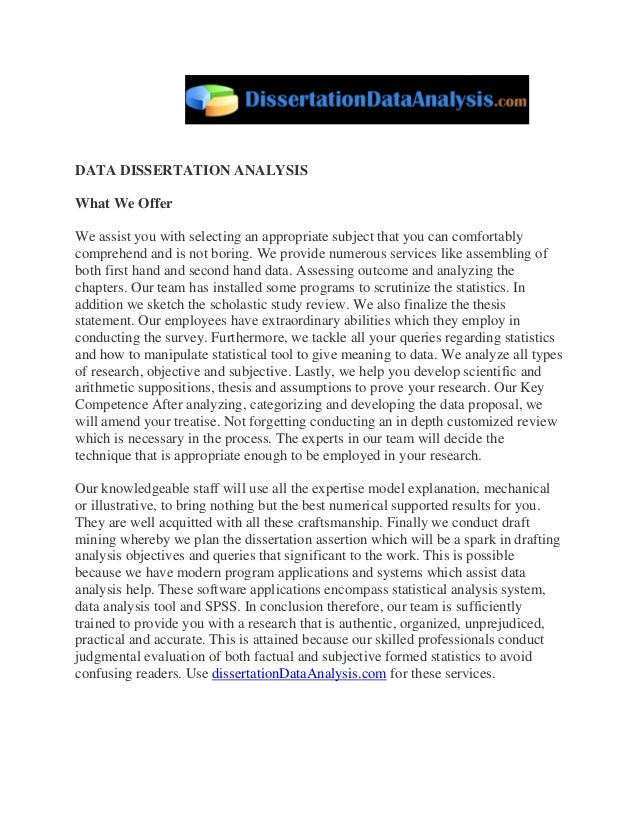 DissertationDataAnalysis.com

DATA DISSERTATION ANALYSIS

What We Offer

We assist you with selecting an appropriate subject that you can comfortably comprehend and is not boring. We provide numerous services like assembling of both first hand and second hand data. Assessing outcome and analyzing the chapters. Our team has installed some programs to scrutinize the statistics. In addition we sketch the scholastic study review. We also finalize the thesis statement. Our employees have extraordinary abilities which they employ in conducting the survey. Furthermore, we tackle all your queries regarding statistics and how to manipulate statistical tool to give meaning to data. We analyze all types of research, objective and subjective. Lastly, we help you develop scientific and arithmetic suppositions, thesis and assumptions to prove your research. Our Key Competence After analyzing, categorizing and developing the data proposal, we will amend your treatise. Not forgetting conducting an in depth customized review which is necessary in the process. The experts in our team will decide the technique that is appropriate enough to be employed in your research.

Our knowledgeable staff will use all the expertise model explanation, mechanical or illustrative, to bring nothing but the best numerical supported results for you. They are well acquitted with all these craftsmanship. Finally we conduct draft mining whereby we plan the dissertation assertion which will be a spark in drafting analysis objectives and queries that significant to the work. This is possible because we have modern program applications and systems which assist data analysis help. These software applications encompass statistical analysis system, data analysis tool and SPSS. In conclusion therefore, our team is sufficiently trained to provide you with a research that is authentic, organized, unprejudiced, practical and accurate. This is attained because our skilled professionals conduct judgmental evaluation of both factual and subjective formed statistics to avoid confusing readers. Use dissertationDataAnalysis.com for these services.